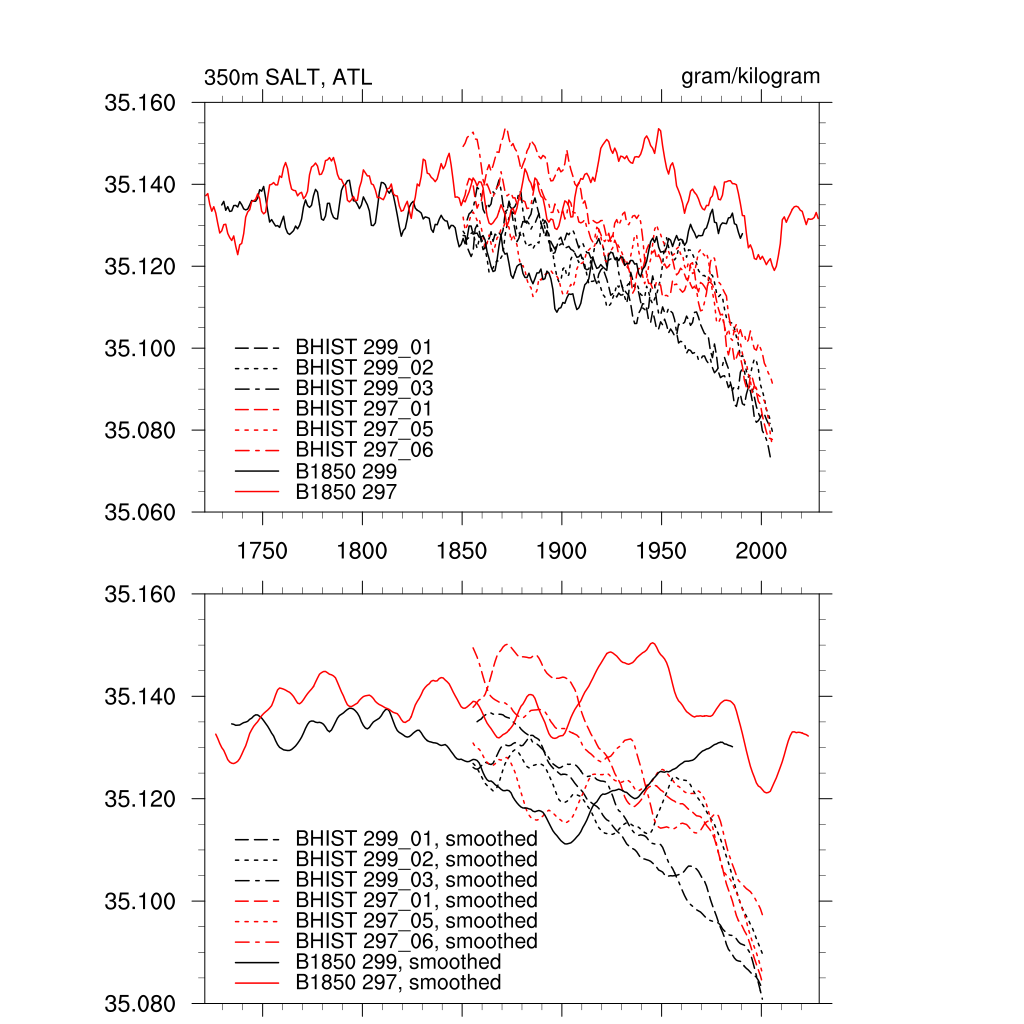 350m SALT, ATL

gram/kilogram

35.160
35.140
35.120
35.100
35.080
35.060

BHIST 299_01
BHIST 299_02
BHIST 299_03
BHIST 297_01
BHIST 297_05
BHIST 297_06
B1850 299
B1850 297

1750 1800 1850 1900 1950 2000

35.160
35.140
35.120
35.100
35.080

BHIST 299_01, smoothed
BHIST 299_02, smoothed
BHIST 299_03, smoothed
BHIST 297_01, smoothed
BHIST 297_05, smoothed
BHIST 297_06, smoothed
B1850 299, smoothed
B1850 297, smoothed